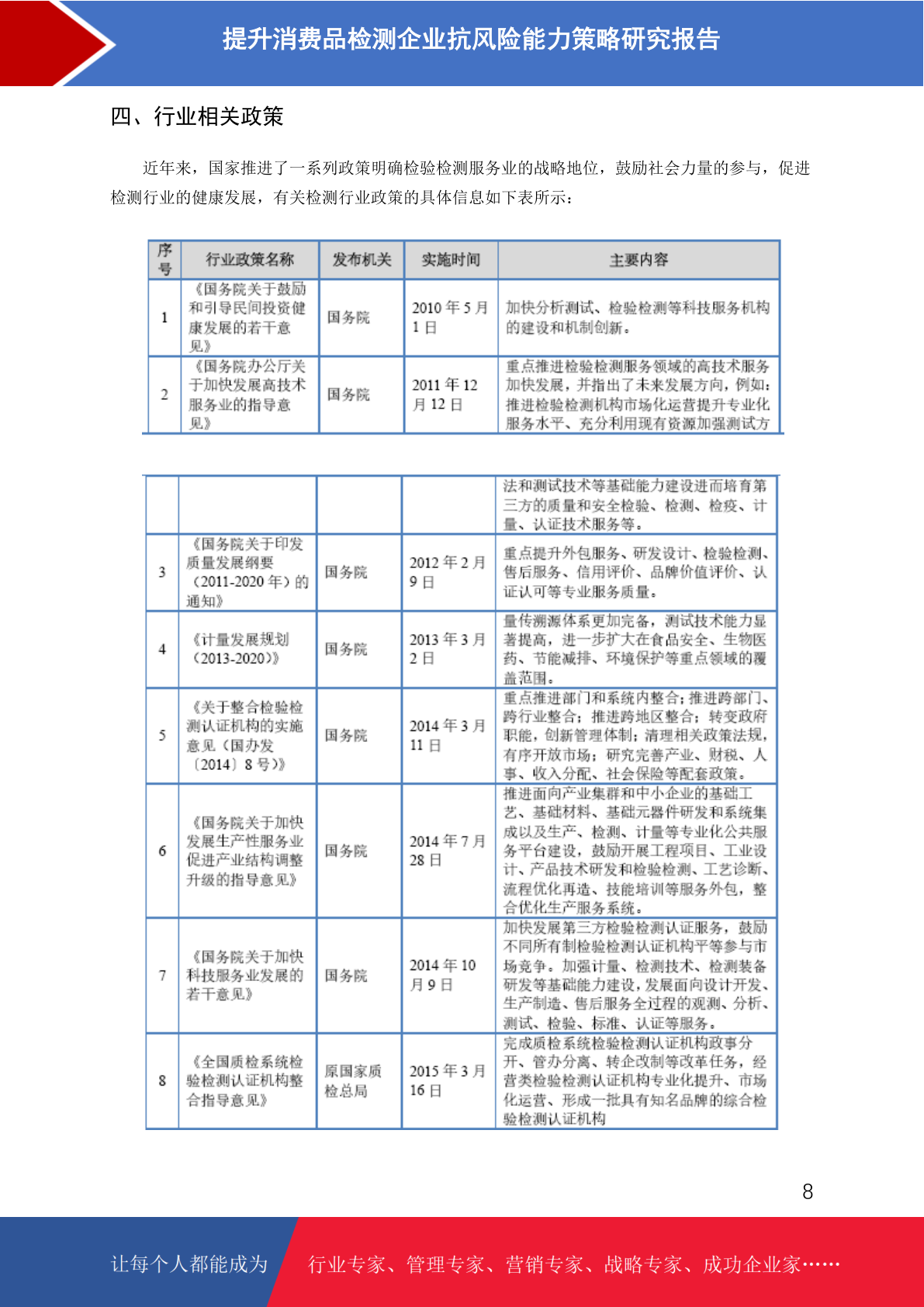 提升消费品检测企业抗风险能力策略研究报告

四、行业相关政策

近年来，国家推进了一系列政策明确检验检测服务业的战略地位，鼓励社会力量的参与，促进检测行业的健康发展，有关检测行业政策的具体信息如下表所示：

| 序号 | 行业政策名称 | 发布机关 | 实施时间 | 主要内容 |
|---|---|---|---|---|
| 1 | 《国务院关于鼓励和引导民间投资健康发展的若干意见》 | 国务院 | 2010 年 5 月 1 日 | 加快分析测试、检验检测等科技服务机构的建设和机制创新。 |
| 2 | 《国务院办公厅关于加快发展高技术服务业的指导意见》 | 国务院 | 2011 年 12 月 12 日 | 重点推进检验检测服务领域的高技术服务加快发展，并指出了未来发展方向，例如：推进检验检测机构市场化运营提升专业化服务水平、充分利用现有资源加强测试方 |

| | | | | 法和测试技术等基础能力建设进而培育第三方的质量和安全检验、检测、检疫、计量、认证技术服务等。 |
|---|---|---|---|---|
| 3 | 《国务院关于印发质量发展纲要（2011-2020 年）的通知》 | 国务院 | 2012 年 2 月 9 日 | 重点提升外包服务、研发设计、检验检测、售后服务、信用评价、品牌价值评价、认证认可等专业服务质量。 |
| 4 | 《计量发展规划（2013-2020）》 | 国务院 | 2013 年 3 月 2 日 | 量传溯源体系更加完备，测试技术能力显著提高，进一步扩大在食品安全、生物医药、节能减排、环境保护等重点领域的覆盖范围。 |
| 5 | 《关于整合检验检测认证机构的实施意见（国办发〔2014〕8 号）》 | 国务院 | 2014 年 3 月 11 日 | 重点推进部门和系统内整合；推进跨部门、跨行业整合；推进跨地区整合；转变政府职能，创新管理体制；清理相关政策法规，有序开放市场；研究完善产业、财税、人事、收入分配、社会保险等配套政策。 |
| 6 | 《国务院关于加快发展生产性服务业促进产业结构调整升级的指导意见》 | 国务院 | 2014 年 7 月 28 日 | 推进面向产业集群和中小企业的基础工艺、基础材料、基础元器件研发和系统集成以及生产、检测、计量等专业化公共服务平台建设，鼓励开展工程项目、工业设计、产品技术研发和检验检测、工艺诊断、流程优化再造、技能培训等服务外包，整合优化生产服务系统。 |
| 7 | 《国务院关于加快科技服务业发展的若干意见》 | 国务院 | 2014 年 10 月 9 日 | 加快发展第三方检验检测认证服务，鼓励不同所有制检验检测认证机构平等参与市场竞争。加强计量、检测技术、检测装备研发等基础能力建设，发展面向设计开发、生产制造、售后服务全过程的观测、分析、测试、检验、标准、认证等服务。 |
| 8 | 《全国质检系统检验检测认证机构整合指导意见》 | 原国家质检总局 | 2015 年 3 月 16 日 | 完成质检系统检验检测认证机构政事分开、管办分离、转企改制等改革任务，经营类检验检测认证机构专业化提升、市场化运营、形成一批具有知名品牌的综合检验检测认证机构 |

8

让每个人都能成为 行业专家、管理专家、营销专家、战略专家、成功企业家……